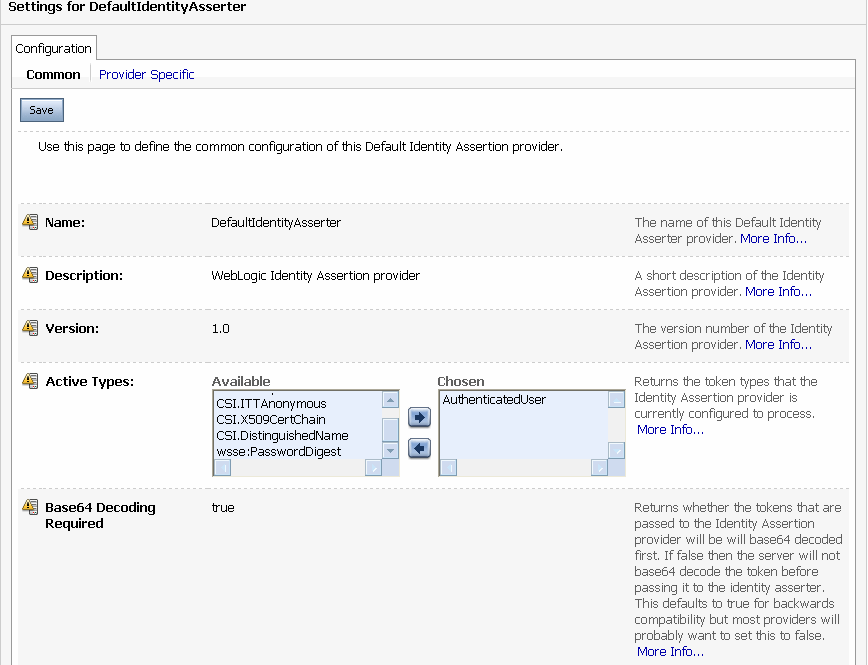 Settings for DefaultIdentityAsserter

Configuration

Common Provider Specific

Save

Use this page to define the common configuration of this Default Identity Assertion provider.

Name: DefaultIdentityAsserter The name of this Default Identity Asserter provider. More Info...

Description: WebLogic Identity Assertion provider A short description of the Identity Assertion provider. More Info...

Version: 1.0 The version number of the Identity Assertion provider. More Info...

Active Types:
Available
CSI.ITTAnonymous
CSI.X509CertChain
CSI.DistinguishedName
wsse:PasswordDigest
Chosen
AuthenticatedUser
Returns the token types that the Identity Assertion provider is currently configured to process. More Info...

Base64 Decoding Required true Returns whether the tokens that are passed to the Identity Assertion provider will be will base64 decoded first. If false then the server will not base64 decode the token before passing it to the identity asserter. This defaults to true for backwards compatibility but most providers will probably want to set this to false. More Info...